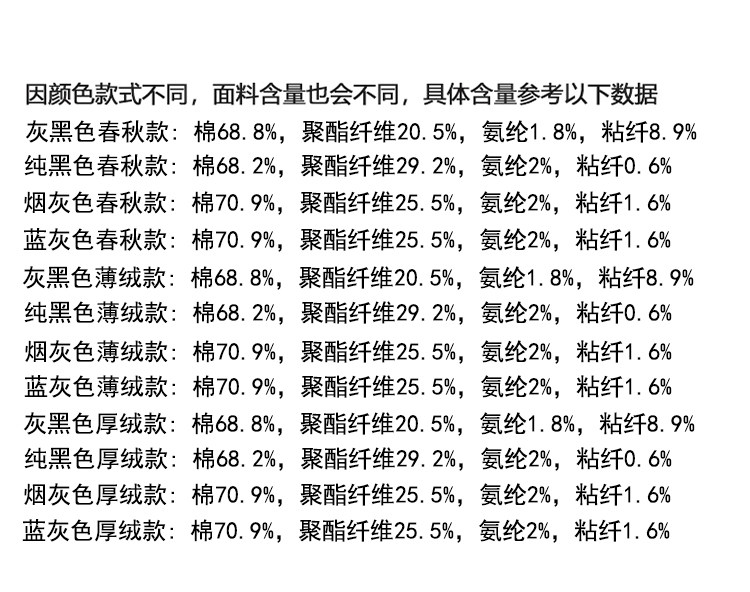 因颜色款式不同，面料含量也会不同，具体含量参考以下数据
灰黑色春秋款：棉68.8%，聚酯纤维20.5%，氨纶1.8%，粘纤8.9%
纯黑色春秋款：棉68.2%，聚酯纤维29.2%，氨纶2%，粘纤0.6%
烟灰色春秋款：棉70.9%，聚酯纤维25.5%，氨纶2%，粘纤1.6%
蓝灰色春秋款：棉70.9%，聚酯纤维25.5%，氨纶2%，粘纤1.6%
灰黑色薄绒款：棉68.8%，聚酯纤维20.5%，氨纶1.8%，粘纤8.9%
纯黑色薄绒款：棉68.2%，聚酯纤维29.2%，氨纶2%，粘纤0.6%
烟灰色薄绒款：棉70.9%，聚酯纤维25.5%，氨纶2%，粘纤1.6%
蓝灰色薄绒款：棉70.9%，聚酯纤维25.5%，氨纶2%，粘纤1.6%
灰黑色厚绒款：棉68.8%，聚酯纤维20.5%，氨纶1.8%，粘纤8.9%
纯黑色厚绒款：棉68.2%，聚酯纤维29.2%，氨纶2%，粘纤0.6%
烟灰色厚绒款：棉70.9%，聚酯纤维25.5%，氨纶2%，粘纤1.6%
蓝灰色厚绒款：棉70.9%，聚酯纤维25.5%，氨纶2%，粘纤1.6%